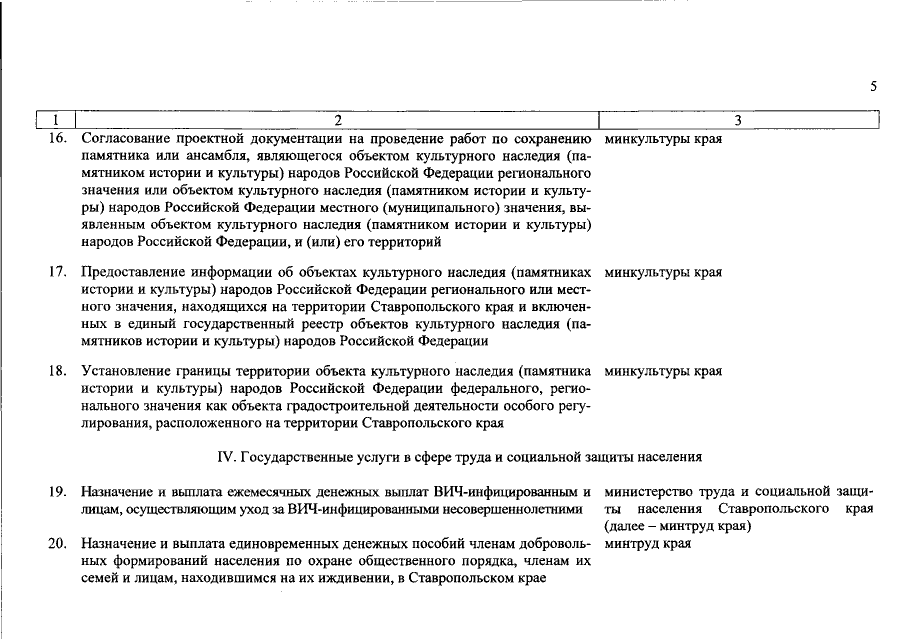 5

| 1 | 2 | 3 |
|---|---|---|
| 16. | Согласование проектной документации на проведение работ по сохранению памятника или ансамбля, являющегося объектом культурного наследия (памятником истории и культуры) народов Российской Федерации регионального значения или объектом культурного наследия (памятником истории и культуры) народов Российской Федерации местного (муниципального) значения, выявленным объектом культурного наследия (памятником истории и культуры) народов Российской Федерации, и (или) его территорий | минкультуры края |
| 17. | Предоставление информации об объектах культурного наследия (памятниках истории и культуры) народов Российской Федерации регионального или местного значения, находящихся на территории Ставропольского края и включенных в единый государственный реестр объектов культурного наследия (памятников истории и культуры) народов Российской Федерации | минкультуры края |
| 18. | Установление границы территории объекта культурного наследия (памятника истории и культуры) народов Российской Федерации федерального, регионального значения как объекта градостроительной деятельности особого регулирования, расположенного на территории Ставропольского края | минкультуры края |
| | IV. Государственные услуги в сфере труда и социальной защиты населения | |
| 19. | Назначение и выплата ежемесячных денежных выплат ВИЧ-инфицированным и лицам, осуществляющим уход за ВИЧ-инфицированными несовершеннолетними | министерство труда и социальной защиты населения Ставропольского края (далее – минтруд края) |
| 20. | Назначение и выплата единовременных денежных пособий членам добровольных формирований населения по охране общественного порядка, членам их семей и лицам, находившимся на их иждивении, в Ставропольском крае | минтруд края |